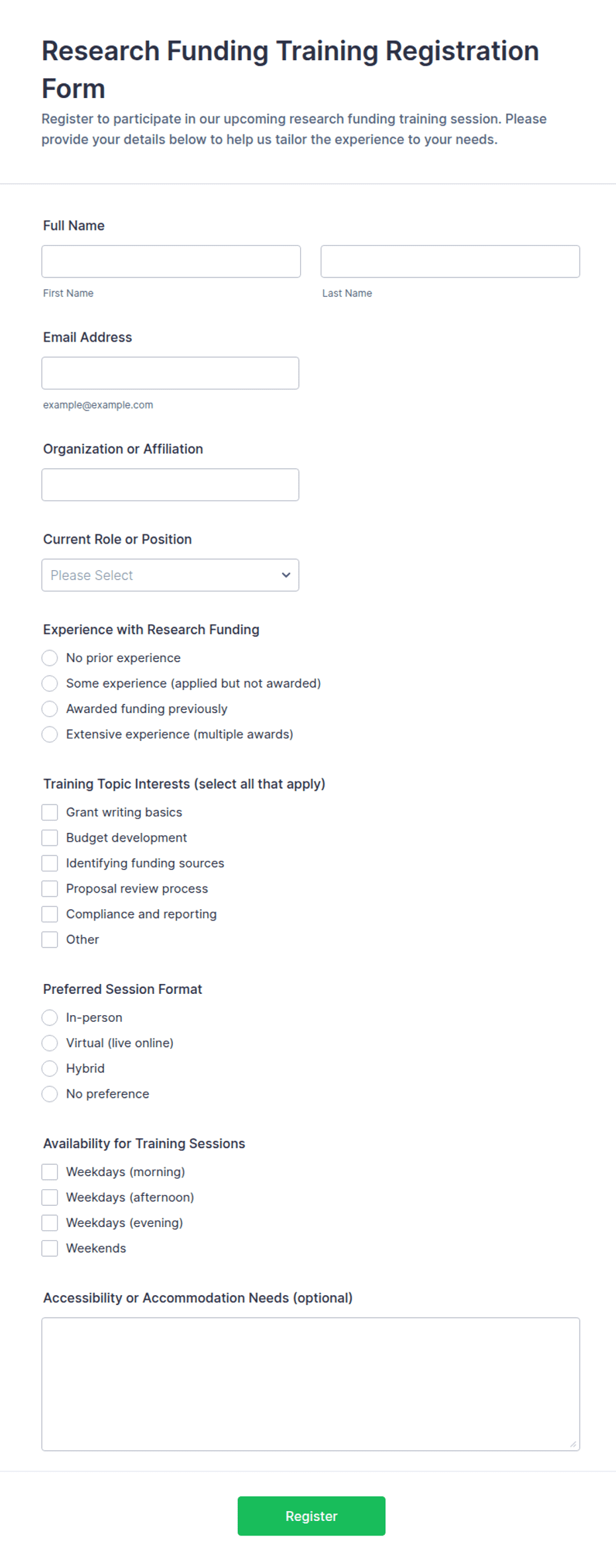 Research Funding Training Registration Form

Register to participate in our upcoming research funding training session. Please provide your details below to help us tailor the experience to your needs.

Full Name

First Name

Last Name

Email Address

example@example.com

Organization or Affiliation

Current Role or Position

Please Select

Experience with Research Funding

No prior experience

Some experience (applied but not awarded)

Awarded funding previously

Extensive experience (multiple awards)

Training Topic Interests (select all that apply)

Grant writing basics

Budget development

Identifying funding sources

Proposal review process

Compliance and reporting

Other

Preferred Session Format

In-person

Virtual (live online)

Hybrid

No preference

Availability for Training Sessions

Weekdays (morning)

Weekdays (afternoon)

Weekdays (evening)

Weekends

Accessibility or Accommodation Needs (optional)

Register